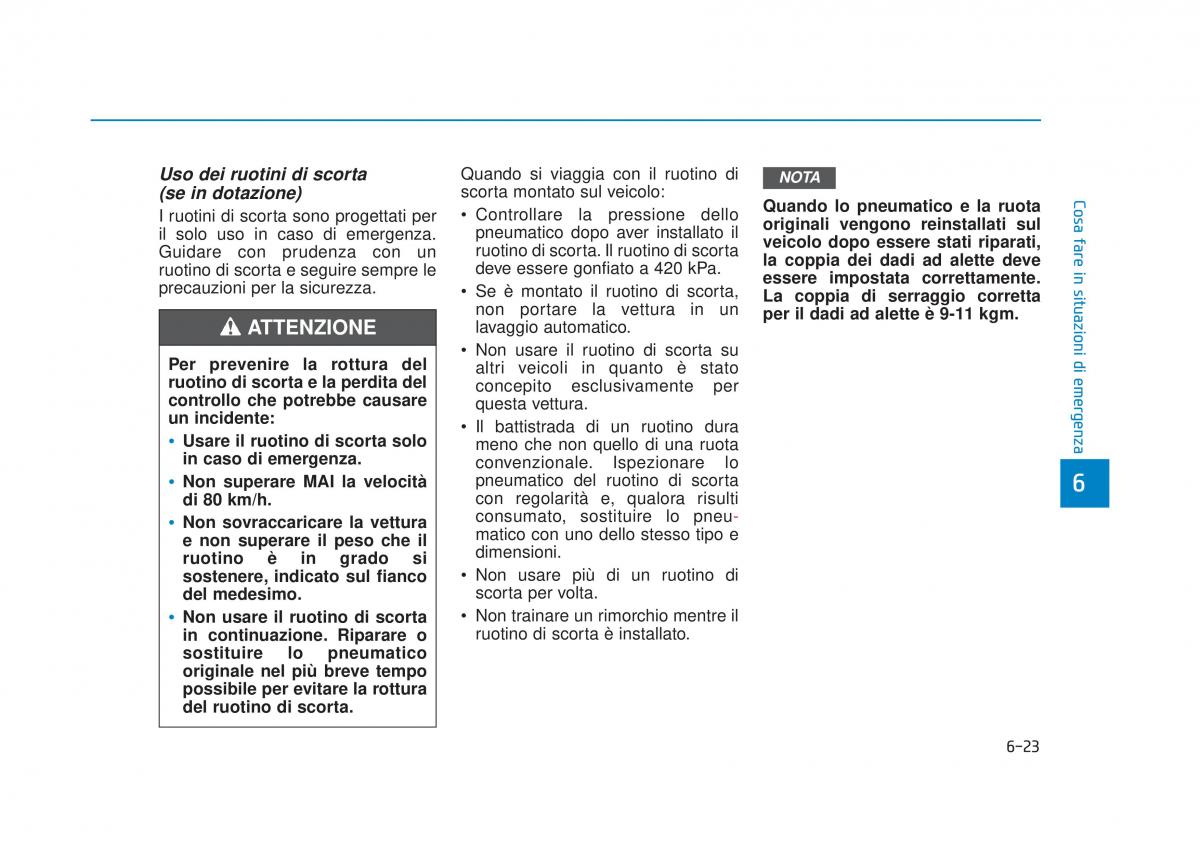 Uso dei ruotini di scorta (se in dotazione)

I ruotini di scorta sono progettati per il solo uso in caso di emergenza. Guidare con prudenza con un ruotino di scorta e seguire sempre le precauzioni per la sicurezza.

ATTENZIONE

Per prevenire la rottura del ruotino di scorta e la perdita del controllo che potrebbe causare un incidente:

• Usare il ruotino di scorta solo in caso di emergenza.
• Non superare MAI la velocità di 80 km/h.
• Non sovraccaricare la vettura e non superare il peso che il ruotino è in grado si sostenere, indicato sul fianco del medesimo.
• Non usare il ruotino di scorta in continuazione. Riparare o sostituire lo pneumatico originale nel più breve tempo possibile per evitare la rottura del ruotino di scorta.

Quando si viaggia con il ruotino di scorta montato sul veicolo:

• Controllare la pressione dello pneumatico dopo aver installato il ruotino di scorta. Il ruotino di scorta deve essere gonfiato a 420 kPa.
• Se è montato il ruotino di scorta, non portare la vettura in un lavaggio automatico.
• Non usare il ruotino di scorta su altri veicoli in quanto è stato concepito esclusivamente per questa vettura.
• Il battistrada di un ruotino dura meno che non quello di una ruota convenzionale. Ispezionare lo pneumatico del ruotino di scorta con regolarità e, qualora risulti consumato, sostituire lo pneumatico con uno dello stesso tipo e dimensioni.
• Non usare più di un ruotino di scorta per volta.
• Non trainare un rimorchio mentre il ruotino di scorta è installato.

NOTA

Quando lo pneumatico e la ruota originali vengono reinstallati sul veicolo dopo essere stati riparati, la coppia dei dadi ad alette deve essere impostata correttamente. La coppia di serraggio corretta per il dadi ad alette è 9-11 kgm.

Cosa fare in situazioni di emergenza

6

6-23